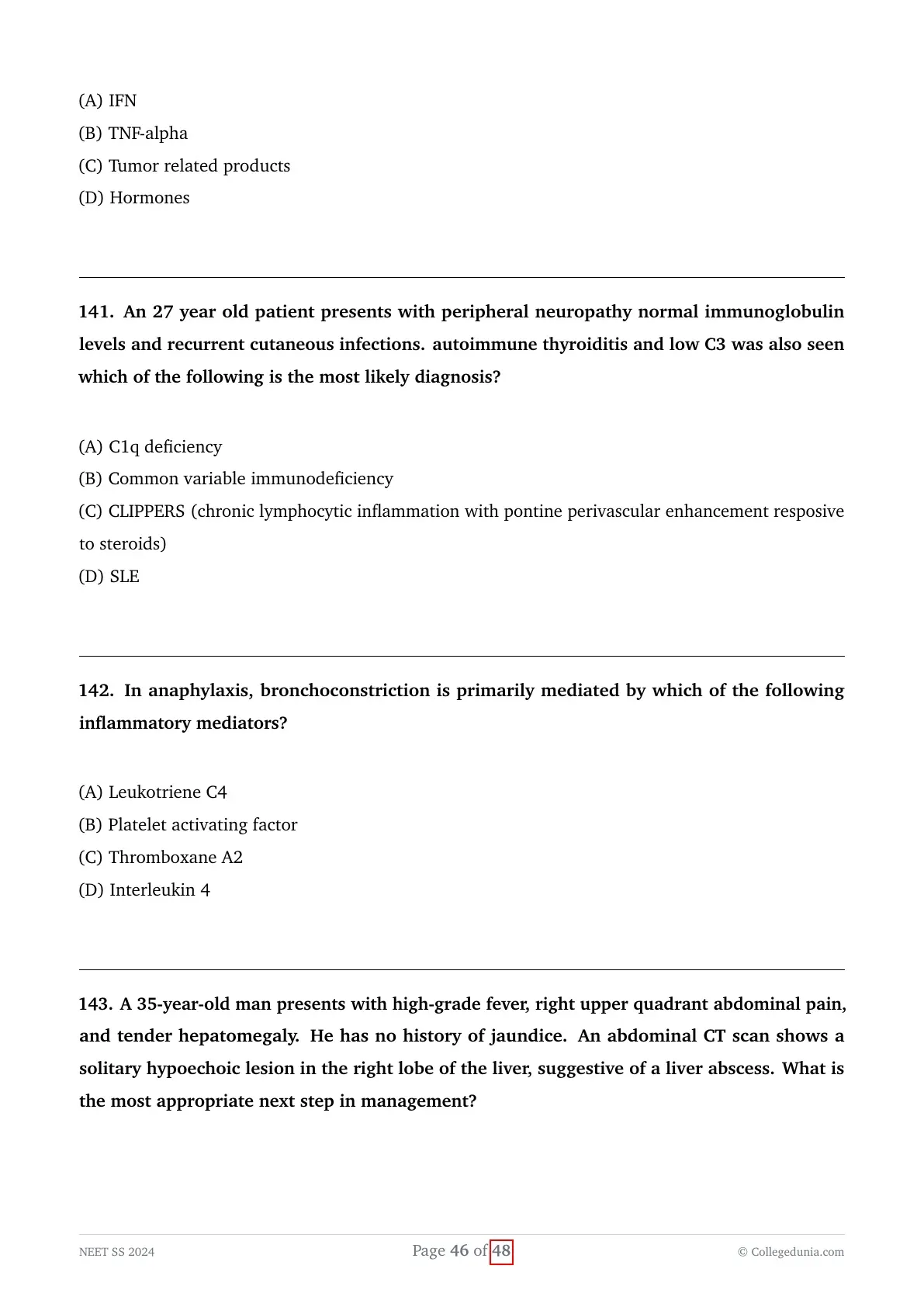 (A) IFN
(B) TNF-alpha
(C) Tumor related products
(D) Hormones

141. An 27 year old patient presents with peripheral neuropathy normal immunoglobulin levels and recurrent cutaneous infections. autoimmune thyroiditis and low C3 was also seen which of the following is the most likely diagnosis?

(A) C1q deficiency
(B) Common variable immunodeficiency
(C) CLIPPERS (chronic lymphocytic inflammation with pontine perivascular enhancement resposive to steroids)
(D) SLE

142. In anaphylaxis, bronchoconstriction is primarily mediated by which of the following inflammatory mediators?

(A) Leukotriene C4
(B) Platelet activating factor
(C) Thromboxane A2
(D) Interleukin 4

143. A 35-year-old man presents with high-grade fever, right upper quadrant abdominal pain, and tender hepatomegaly. He has no history of jaundice. An abdominal CT scan shows a solitary hypoechoic lesion in the right lobe of the liver, suggestive of a liver abscess. What is the most appropriate next step in management?

NEET SS 2024
Page 46 of 48
© Collegedunia.com